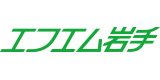 エフエム岩手